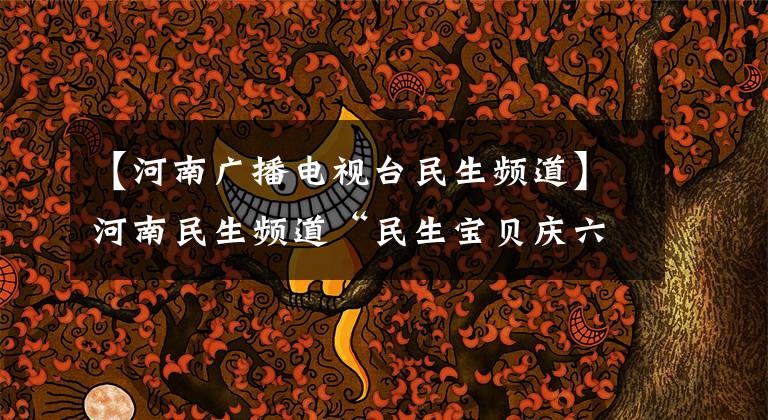 【河南广播电视台民生频道】河南民生频道“民生宝贝庆六